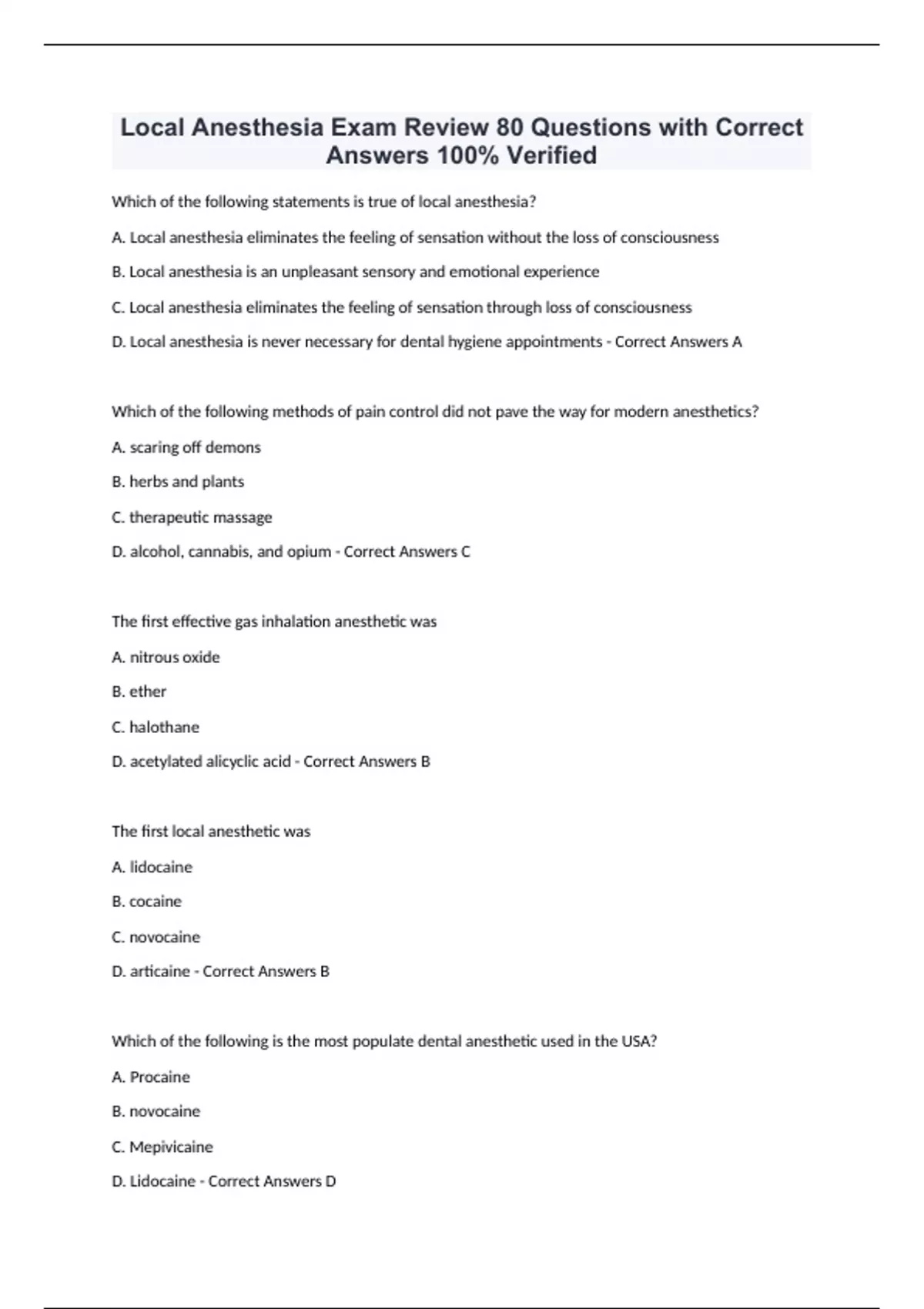 Local Anesthesia Exam Review 80 Questions with Correct Answers 100% Verified

Which of the following statements is true of local anesthesia?

A. Local anesthesia eliminates the feeling of sensation without the loss of consciousness

B. Local anesthesia is an unpleasant sensory and emotional experience

C. Local anesthesia eliminates the feeling of sensation through loss of consciousness

D. Local anesthesia is never necessary for dental hygiene appointments - Correct Answers A

Which of the following methods of pain control did not pave the way for modern anesthetics?

A. scaring off demons

B. herbs and plants

C. therapeutic massage

D. alcohol, cannabis, and opium - Correct Answers C

The first effective gas inhalation anesthetic was

A. nitrous oxide

B. ether

C. halothane

D. acetylated alicyclic acid - Correct Answers B

The first local anesthetic was

A. lidocaine

B. cocaine

C. novocaine

D. articaine - Correct Answers B

Which of the following is the most populate dental anesthetic used in the USA?

A. Procaine

B. novocaine

C. Mepivicaine

D. Lidocaine - Correct Answers D